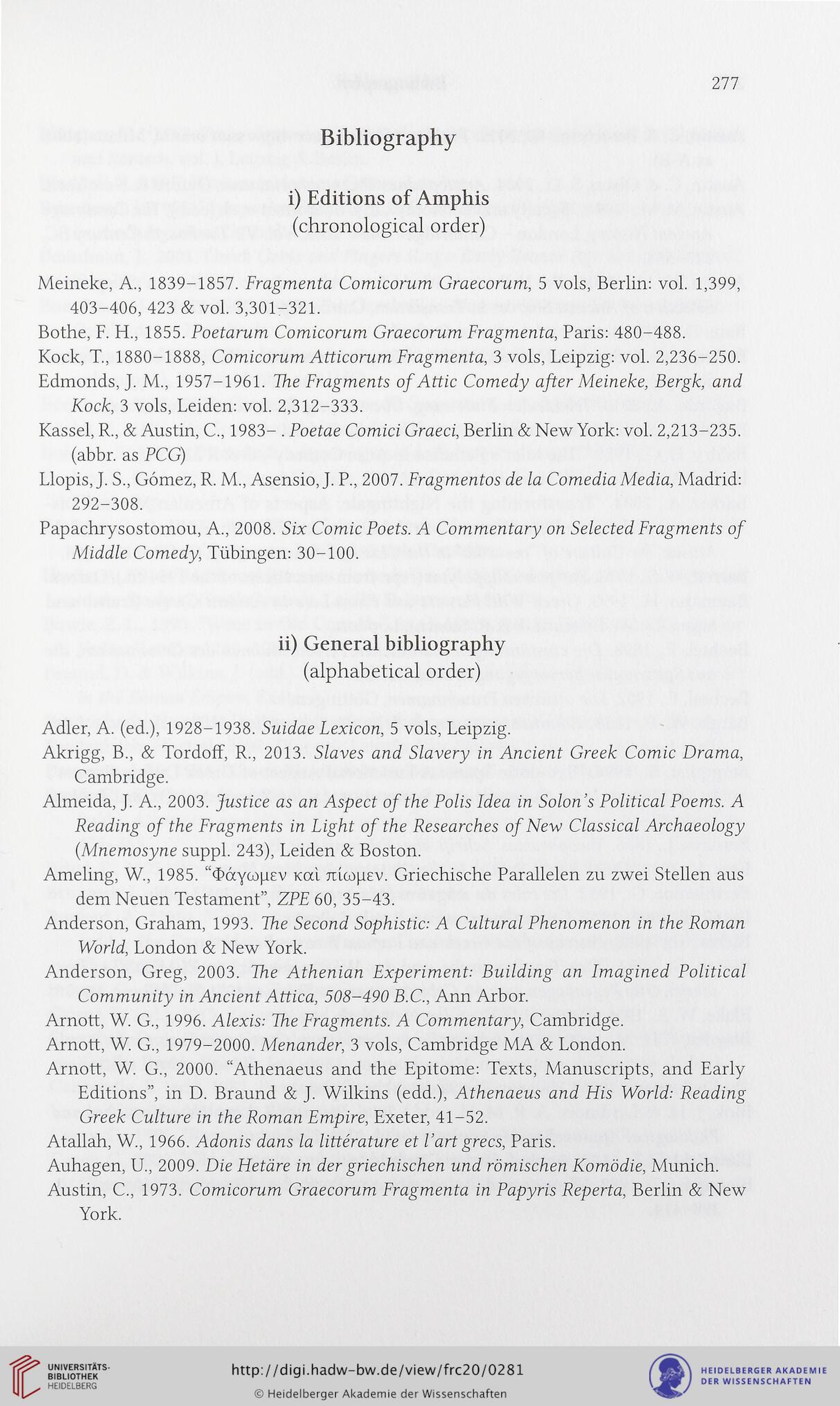 277

Bibliography

i) Editions of Amphis
(chronological order)

Meineke, A., 1839–1857. Fragmenta Comicorum Graecorum, 5 vols, Berlin: vol. 1,399, 403–406, 423 & vol. 3,301–321.

Bothe, F. H., 1855. Poetarum Comicorum Graecorum Fragmenta, Paris: 480–488.

Kock, T., 1880–1888, Comicorum Atticorum Fragmenta, 3 vols, Leipzig: vol. 2,236–250.

Edmonds, J. M., 1957–1961. The Fragments of Attic Comedy after Meineke, Bergk, and Kock, 3 vols, Leiden: vol. 2,312–333.

Kassel, R., & Austin, C., 1983– . Poetae Comici Graeci, Berlin & New York: vol. 2,213–235. (abbr. as PCG)

Llopis, J. S., Gómez, R. M., Asensio, J. P., 2007. Fragmentos de la Comedia Media, Madrid: 292–308.

Papachrysostomou, A., 2008. Six Comic Poets. A Commentary on Selected Fragments of Middle Comedy, Tübingen: 30–100.

ii) General bibliography
(alphabetical order)

Adler, A. (ed.), 1928–1938. Suidae Lexicon, 5 vols, Leipzig.

Akrigg, B., & Tordoff, R., 2013. Slaves and Slavery in Ancient Greek Comic Drama, Cambridge.

Almeida, J. A., 2003. Justice as an Aspect of the Polis Idea in Solon's Political Poems. A Reading of the Fragments in Light of the Researches of New Classical Archaeology (Mnemosyne suppl. 243), Leiden & Boston.

Ameling, W., 1985. "Φάγωμεν καὶ πίωμεν. Griechische Parallelen zu zwei Stellen aus dem Neuen Testament", ZPE 60, 35–43.

Anderson, Graham, 1993. The Second Sophistic: A Cultural Phenomenon in the Roman World, London & New York.

Anderson, Greg, 2003. The Athenian Experiment: Building an Imagined Political Community in Ancient Attica, 508–490 B.C., Ann Arbor.

Arnott, W. G., 1996. Alexis: The Fragments. A Commentary, Cambridge.

Arnott, W. G., 1979–2000. Menander, 3 vols, Cambridge MA & London.

Arnott, W. G., 2000. "Athenaeus and the Epitome: Texts, Manuscripts, and Early Editions", in D. Braund & J. Wilkins (edd.), Athenaeus and His World: Reading Greek Culture in the Roman Empire, Exeter, 41–52.

Atallah, W., 1966. Adonis dans la littérature et l'art grecs, Paris.

Auhagen, U., 2009. Die Hetäre in der griechischen und römischen Komödie, Munich.

Austin, C., 1973. Comicorum Graecorum Fragmenta in Papyris Reperta, Berlin & New York.

UNIVERSITÄTS-BIBLIOTHEK HEIDELBERG

http://digi.hadw-bw.de/view/frc20/0281

© Heidelberger Akademie der Wissenschaften

HEIDELBERGER AKADEMIE DER WISSENSCHAFTEN